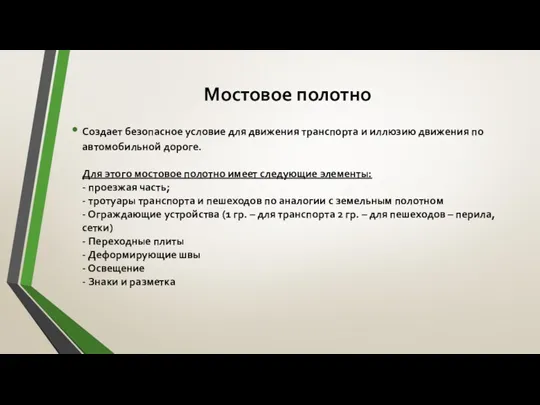 Мостовое полотно

• Создает безопасное условие для движения транспорта и иллюзию движения по автомобильной дороге.

Для этого мостовое полотно имеет следующие элементы:
- проезжая часть;
- тротуары транспорта и пешеходов по аналогии с земельным полотном
- Ограждающие устройства (1 гр. – для транспорта 2 гр. – для пешеходов – перила, сетки)
- Переходные плиты
- Деформирующие швы
- Освещение
- Знаки и разметка